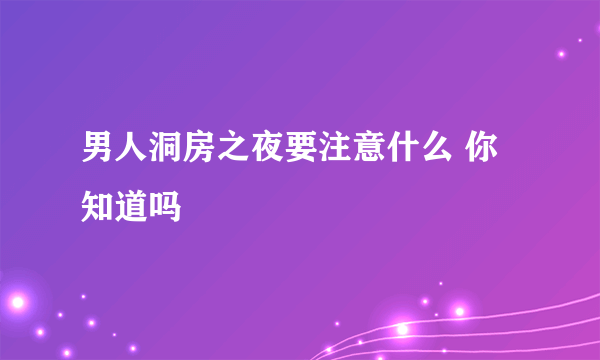 男人洞房之夜要注意什么 你知道吗